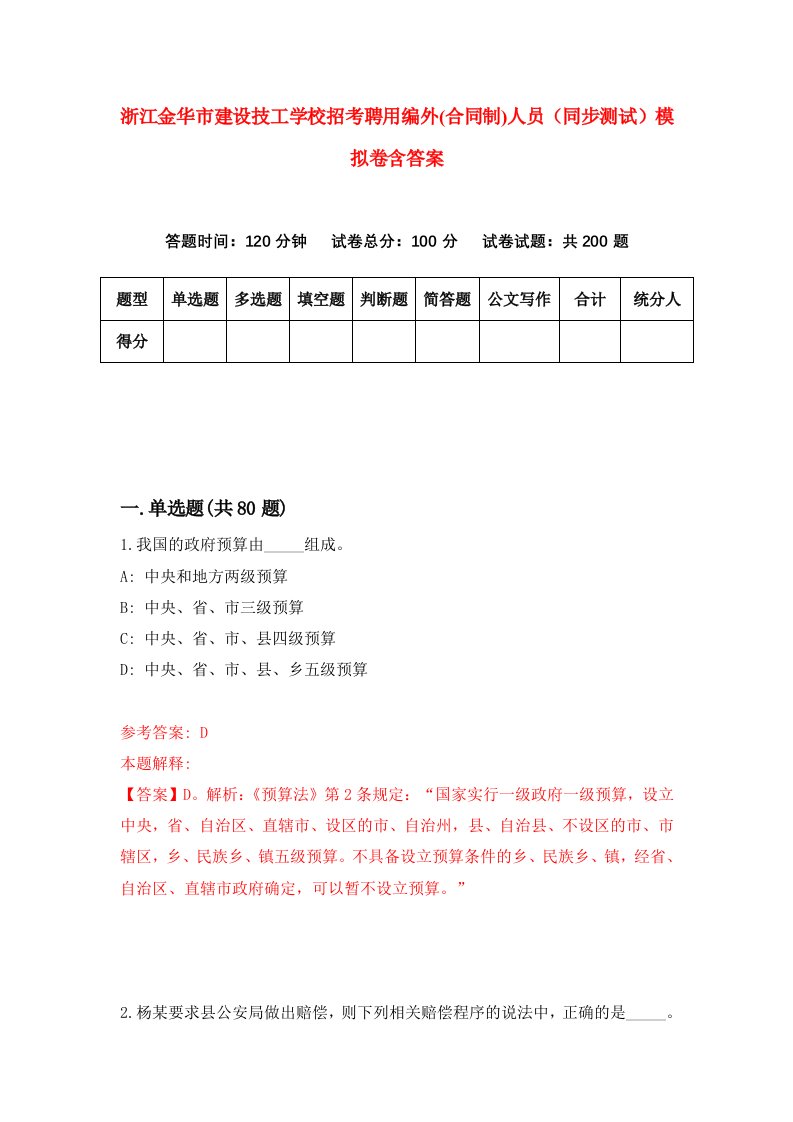 浙江金华市建设技工学校招考聘用编外(合同制)人员（同步测试）模拟卷含答案

答题时间：120 分钟　试卷总分：100 分　试卷试题：共 200 题

| 题型 | 单选题 | 多选题 | 填空题 | 判断题 | 简答题 | 公文写作 | 合计 | 统分人 |
|---|---|---|---|---|---|---|---|---|
| 得分 | | | | | | | | |

一.单选题(共 80 题)

1.我国的政府预算由_____组成。
A: 中央和地方两级预算
B: 中央、省、市三级预算
C: 中央、省、市、县四级预算
D: 中央、省、市、县、乡五级预算

参考答案: D
本题解释:
【答案】D。解析:《预算法》第 2 条规定：“国家实行一级政府一级预算，设立中央，省、自治区、直辖市、设区的市、自治州，县、自治县、不设区的市、市辖区，乡、民族乡、镇五级预算。不具备设立预算条件的乡、民族乡、镇，经省、自治区、直辖市政府确定，可以暂不设立预算。”

2.杨某要求县公安局做出赔偿，则下列相关赔偿程序的说法中，正确的是_____。